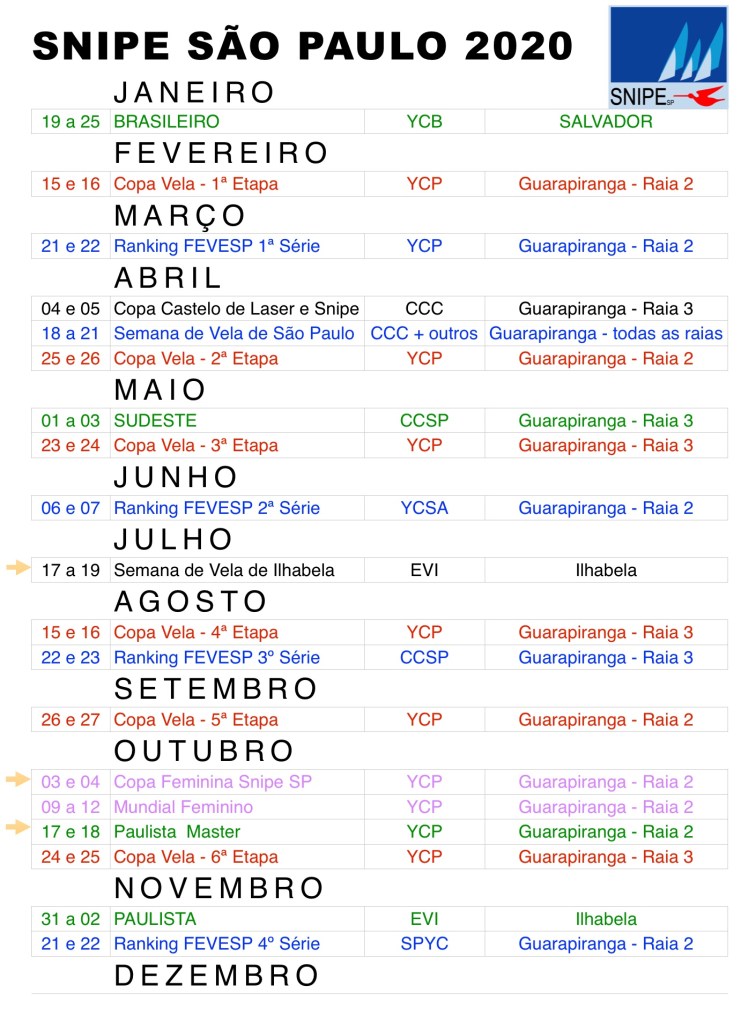 SNIPE SÃO PAULO 2020

SNIPE SP

JANEIRO

| 19 a 25 | BRASILEIRO | YCB | SALVADOR |
|---|---|---|---|

FEVEREIRO

| 15 e 16 | Copa Vela - 1ª Etapa | YCP | Guarapiranga - Raia 2 |
|---|---|---|---|

MARÇO

| 21 e 22 | Ranking FEVESP 1ª Série | YCP | Guarapiranga - Raia 2 |
|---|---|---|---|

ABRIL

| 04 e 05 | Copa Castelo de Laser e Snipe | CCC | Guarapiranga - Raia 3 |
|---|---|---|---|
| 18 a 21 | Semana de Vela de São Paulo | CCC + outros | Guarapiranga - todas as raias |
| 25 e 26 | Copa Vela - 2ª Etapa | YCP | Guarapiranga - Raia 2 |

MAIO

| 01 a 03 | SUDESTE | CCSP | Guarapiranga - Raia 3 |
|---|---|---|---|
| 23 e 24 | Copa Vela - 3ª Etapa | YCP | Guarapiranga - Raia 3 |

JUNHO

| 06 e 07 | Ranking FEVESP 2ª Série | YCSA | Guarapiranga - Raia 2 |
|---|---|---|---|

JULHO

| 17 a 19 | Semana de Vela de Ilhabela | EVI | Ilhabela |
|---|---|---|---|

AGOSTO

| 15 e 16 | Copa Vela - 4ª Etapa | YCP | Guarapiranga - Raia 3 |
|---|---|---|---|
| 22 e 23 | Ranking FEVESP 3º Série | CCSP | Guarapiranga - Raia 3 |

SETEMBRO

| 26 e 27 | Copa Vela - 5ª Etapa | YCP | Guarapiranga - Raia 2 |
|---|---|---|---|

OUTUBRO

| 03 e 04 | Copa Feminina Snipe SP | YCP | Guarapiranga - Raia 2 |
|---|---|---|---|
| 09 a 12 | Mundial Feminino | YCP | Guarapiranga - Raia 2 |
| 17 e 18 | Paulista Master | YCP | Guarapiranga - Raia 2 |
| 24 e 25 | Copa Vela - 6ª Etapa | YCP | Guarapiranga - Raia 3 |

NOVEMBRO

| 31 a 02 | PAULISTA | EVI | Ilhabela |
|---|---|---|---|
| 21 e 22 | Ranking FEVESP 4º Série | SPYC | Guarapiranga - Raia 2 |

DEZEMBRO